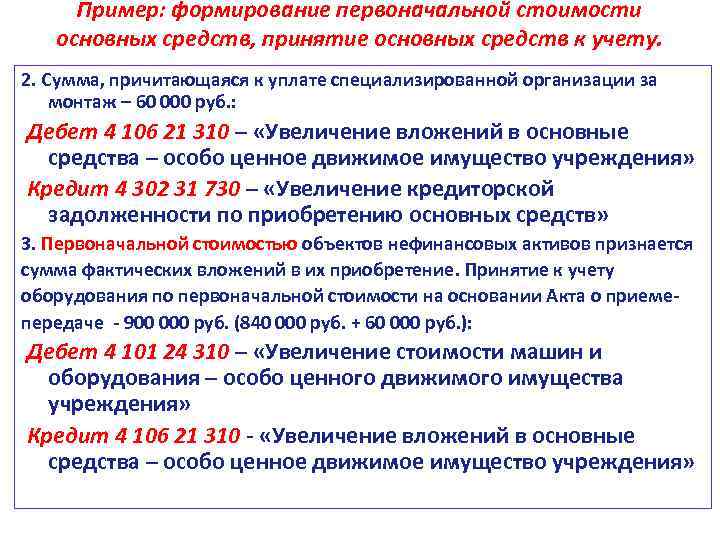 Пример: формирование первоначальной стоимости основных средств, принятие основных средств к учету.

2. Сумма, причитающаяся к уплате специализированной организации за монтаж – 60 000 руб.:

Дебет 4 106 21 310 – «Увеличение вложений в основные средства – особо ценное движимое имущество учреждения»

Кредит 4 302 31 730 – «Увеличение кредиторской задолженности по приобретению основных средств»

3. Первоначальной стоимостью объектов нефинансовых активов признается сумма фактических вложений в их приобретение. Принятие к учету оборудования по первоначальной стоимости на основании Акта о приеме-передаче - 900 000 руб. (840 000 руб. + 60 000 руб.):

Дебет 4 101 24 310 – «Увеличение стоимости машин и оборудования – особо ценного движимого имущества учреждения»

Кредит 4 106 21 310 - «Увеличение вложений в основные средства – особо ценное движимое имущество учреждения»